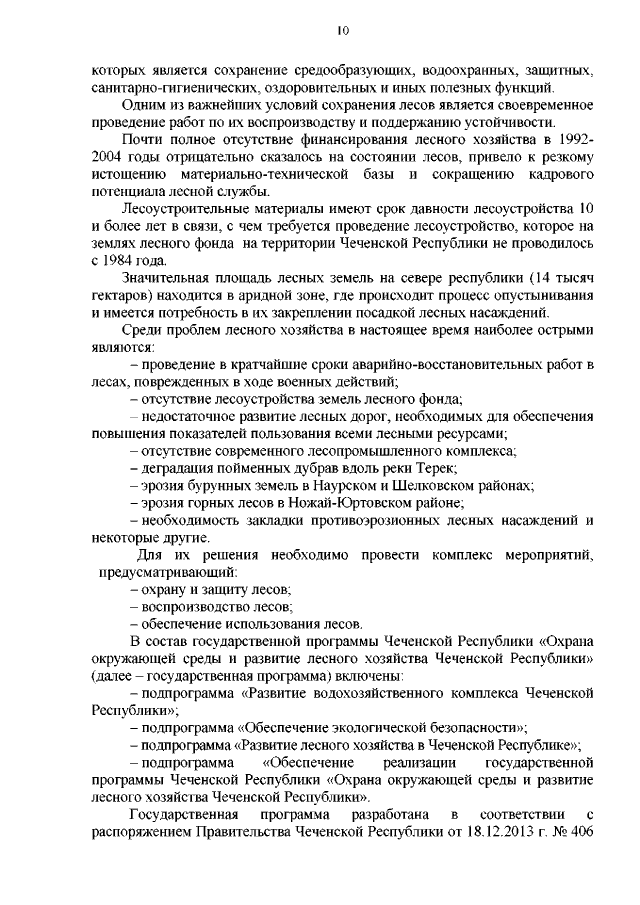 10

которых является сохранение средообразующих, водоохранных, защитных, санитарно-гигиенических, оздоровительных и иных полезных функций.

Одним из важнейших условий сохранения лесов является своевременное проведение работ по их воспроизводству и поддержанию устойчивости.

Почти полное отсутствие финансирования лесного хозяйства в 1992-2004 годы отрицательно сказалось на состоянии лесов, привело к резкому истощению материально-технической базы и сокращению кадрового потенциала лесной службы.

Лесоустроительные материалы имеют срок давности лесоустройства 10 и более лет в связи, с чем требуется проведение лесоустройство, которое на землях лесного фонда на территории Чеченской Республики не проводилось с 1984 года.

Значительная площадь лесных земель на севере республики (14 тысяч гектаров) находится в аридной зоне, где происходит процесс опустынивания и имеется потребность в их закреплении посадкой лесных насаждений.

Среди проблем лесного хозяйства в настоящее время наиболее острыми являются:

– проведение в кратчайшие сроки аварийно-восстановительных работ в лесах, поврежденных в ходе военных действий;

– отсутствие лесоустройства земель лесного фонда;

– недостаточное развитие лесных дорог, необходимых для обеспечения повышения показателей пользования всеми лесными ресурсами;

– отсутствие современного лесопромышленного комплекса;

– деградация пойменных дубрав вдоль реки Терек;

– эрозия бурунных земель в Наурском и Шелковском районах;

– эрозия горных лесов в Ножай-Юртовском районе;

– необходимость закладки противоэрозионных лесных насаждений и некоторые другие.

Для их решения необходимо провести комплекс мероприятий, предусматривающий:

– охрану и защиту лесов;

– воспроизводство лесов;

– обеспечение использования лесов.

В состав государственной программы Чеченской Республики «Охрана окружающей среды и развитие лесного хозяйства Чеченской Республики» (далее – государственная программа) включены:

– подпрограмма «Развитие водохозяйственного комплекса Чеченской Республики»;

– подпрограмма «Обеспечение экологической безопасности»;

– подпрограмма «Развитие лесного хозяйства в Чеченской Республике»;

– подпрограмма «Обеспечение реализации государственной программы Чеченской Республики «Охрана окружающей среды и развитие лесного хозяйства Чеченской Республики».

Государственная программа разработана в соответствии с распоряжением Правительства Чеченской Республики от 18.12.2013 г. № 406